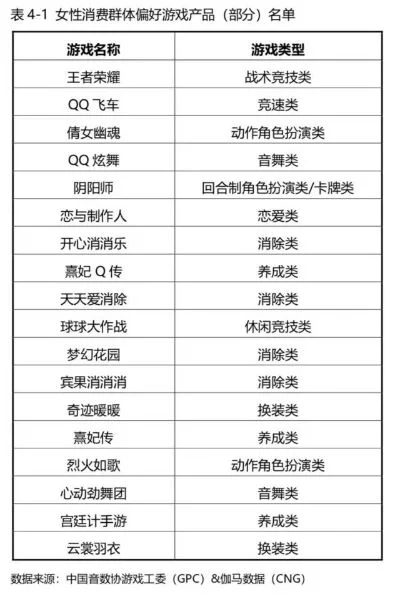 表 4-1 女性消费群体偏好游戏产品（部分）名单

| 游戏名称 | 游戏类型 |
|---|---|
| 王者荣耀 | 战术竞技类 |
| QQ 飞车 | 竞速类 |
| 倩女幽魂 | 动作角色扮演类 |
| QQ 炫舞 | 音舞类 |
| 阴阳师 | 回合制角色扮演类/卡牌类 |
| 恋与制作人 | 恋爱类 |
| 开心消消乐 | 消除类 |
| 熹妃 Q 传 | 养成类 |
| 天天爱消除 | 消除类 |
| 球球大作战 | 休闲竞技类 |
| 梦幻花园 | 消除类 |
| 宾果消消消 | 消除类 |
| 奇迹暖暖 | 换装类 |
| 熹妃传 | 养成类 |
| 烈火如歌 | 动作角色扮演类 |
| 心动劲舞团 | 音舞类 |
| 宫廷计手游 | 养成类 |
| 云裳羽衣 | 换装类 |

数据来源：中国音数协游戏工委（GPC）&伽马数据（CNG）